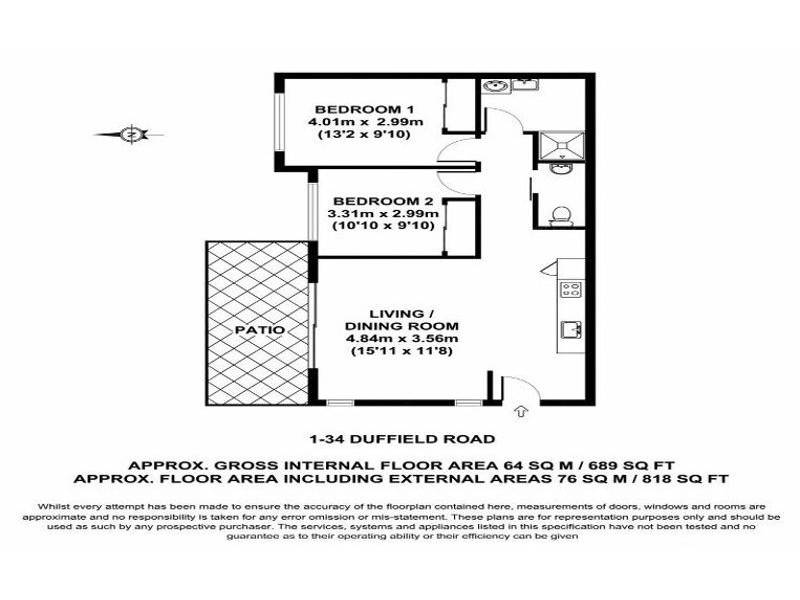 BEDROOM 1
4.01m x 2.99m
(13'2 x 9'10)

BEDROOM 2
3.31m x 2.99m
(10'10 x 9'10)

PATIO

LIVING /
DINING ROOM
4.84m x 3.56m
(15'11 x 11'8)

1-34 DUFFIELD ROAD

APPROX. GROSS INTERNAL FLOOR AREA 64 SQ M / 689 SQ FT
APPROX. FLOOR AREA INCLUDING EXTERNAL AREAS 76 SQ M / 818 SQ FT

Whilst every attempt has been made to ensure the accuracy of the floorplan contained here, measurements of doors, windows and rooms are approximate and no responsibility is taken for any error omission or mis-statement. These plans are for representation purposes only and should be used as such by any prospective purchaser. The services, systems and appliances listed in this specification have not been tested and no guarantee as to their operating ability or their efficiency can be given